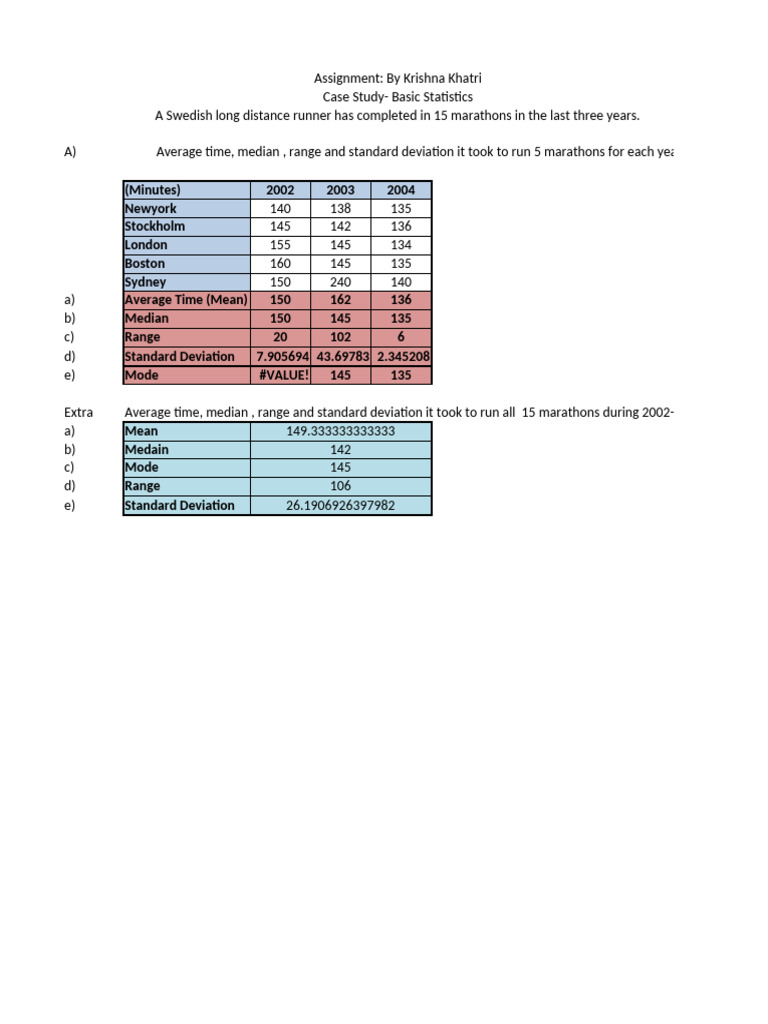 Assignment: By Krishna Khatri
Case Study- Basic Statistics
A Swedish long distance runner has completed in 15 marathons in the last three years.

A) Average time, median , range and standard deviation it took to run 5 marathons for each yea

| | (Minutes) | 2002 | 2003 | 2004 |
|---|---|---|---|---|
| | Newyork | 140 | 138 | 135 |
| | Stockholm | 145 | 142 | 136 |
| | London | 155 | 145 | 134 |
| | Boston | 160 | 145 | 135 |
| | Sydney | 150 | 240 | 140 |
| a) | Average Time (Mean) | 150 | 162 | 136 |
| b) | Median | 150 | 145 | 135 |
| c) | Range | 20 | 102 | 6 |
| d) | Standard Deviation | 7.905694 | 43.69783 | 2.345208 |
| e) | Mode | #VALUE! | 145 | 135 |

Extra Average time, median , range and standard deviation it took to run all 15 marathons during 2002-

| | | |
|---|---|---|
| a) | Mean | 149.333333333333 |
| b) | Medain | 142 |
| c) | Mode | 145 |
| d) | Range | 106 |
| e) | Standard Deviation | 26.1906926397982 |